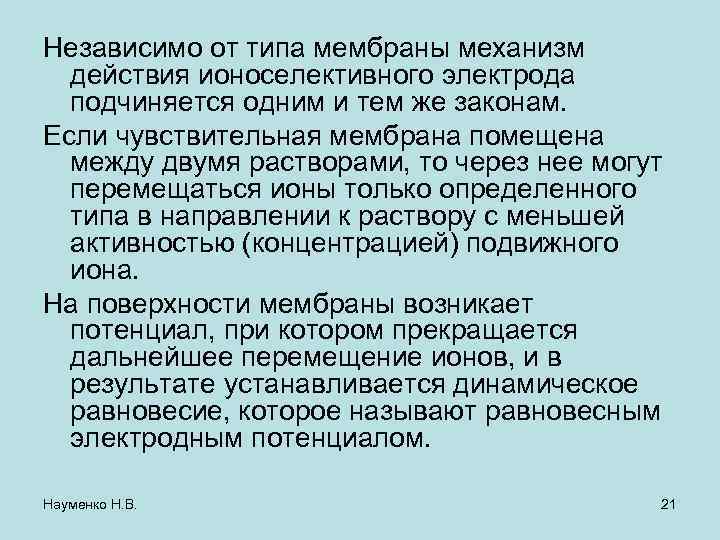 Независимо от типа мембраны механизм действия ионоселективного электрода подчиняется одним и тем же законам.

Если чувствительная мембрана помещена между двумя растворами, то через нее могут перемещаться ионы только определенного типа в направлении к раствору с меньшей активностью (концентрацией) подвижного иона.

На поверхности мембраны возникает потенциал, при котором прекращается дальнейшее перемещение ионов, и в результате устанавливается динамическое равновесие, которое называют равновесным электродным потенциалом.

Науменко Н.В.

21